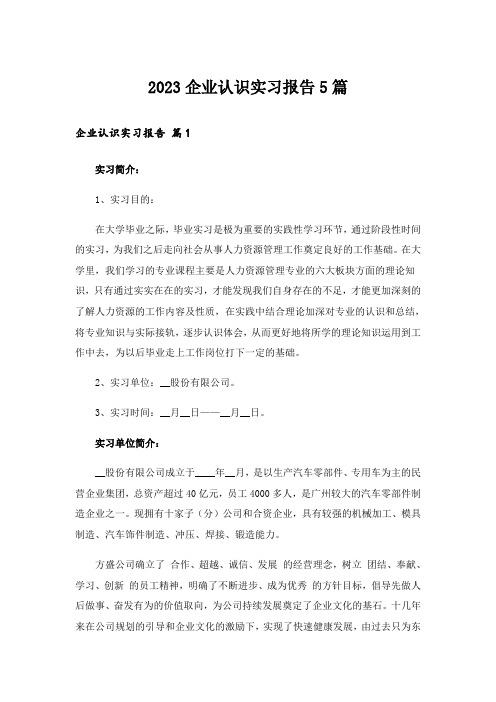 2023 企业认识实习报告 5 篇

企业认识实习报告 篇 1

实习简介：

1、实习目的：

在大学毕业之际，毕业实习是极为重要的实践性学习环节，通过阶段性时间的实习，为我们之后走向社会从事人力资源管理工作奠定良好的工作基础。在大学里，我们学习的专业课程主要是人力资源管理专业的六大板块方面的理论知识，只有通过实实在在的实习，才能发现我们自身存在的不足，才能更加深刻的了解人力资源的工作内容及性质，在实践中结合理论加深对专业的认识和总结，将专业知识与实际接轨，逐步认识体会，从而更好地将所学的理论知识运用到工作中去，为以后毕业走上工作岗位打下一定的基础。

2、实习单位：__股份有限公司。

3、实习时间：__月__日——__月__日。

实习单位简介：

__股份有限公司成立于____年__月，是以生产汽车零部件、专用车为主的民营企业集团，总资产超过 40 亿元，员工 4000 多人，是广州较大的汽车零部件制造企业之一。现拥有十家子（分）公司和合资企业，具有较强的机械加工、模具制造、汽车饰件制造、冲压、焊接、锻造能力。

方盛公司确立了 合作、超越、诚信、发展 的经营理念，树立 团结、奉献、学习、创新 的员工精神，明确了不断进步、成为优秀 的方针目标，倡导先做人后做事、奋发有为的价值取向，为公司持续发展奠定了企业文化的基石。十几年来在公司规划的引导和企业文化的激励下，实现了快速健康发展，由过去只为东